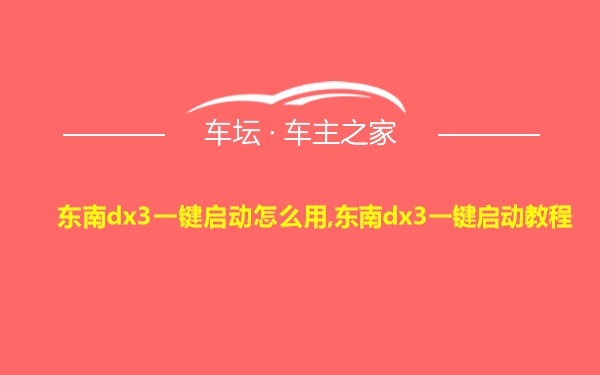 车坛 · 车主之家

东南dx3一键启动怎么用,东南dx3一键启动教程